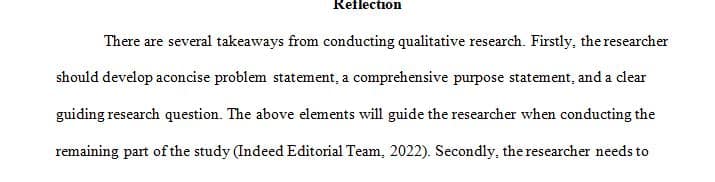 Reflection

There are several takeaways from conducting qualitative research. Firstly, the researcher should develop aconcise problem statement, a comprehensive purpose statement, and a clear guiding research question. The above elements will guide the researcher when conducting the remaining part of the study (Indeed Editorial Team, 2022). Secondly, the researcher needs to